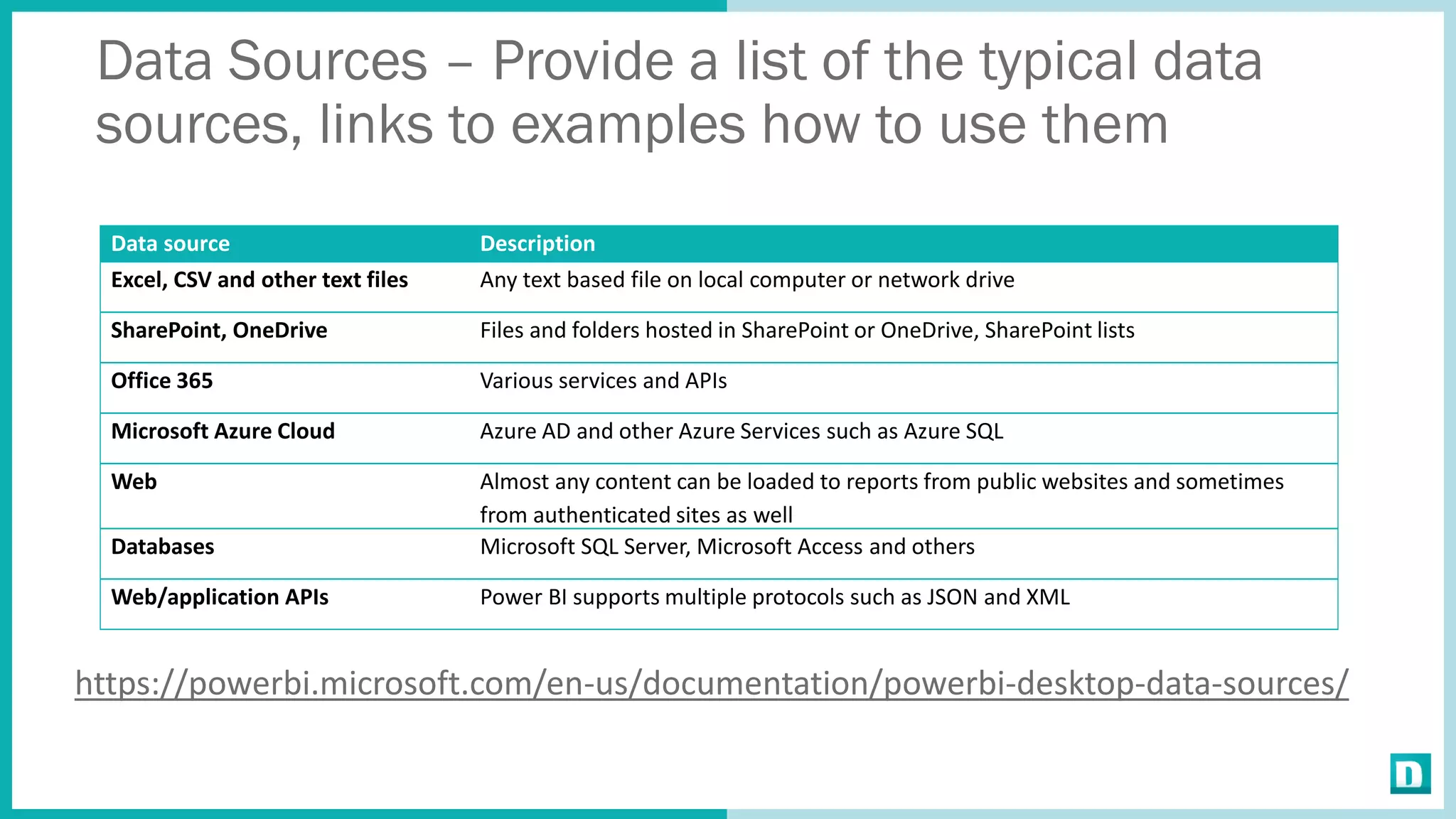 Data Sources – Provide a list of the typical data sources, links to examples how to use them

| Data source | Description |
|---|---|
| Excel, CSV and other text files | Any text based file on local computer or network drive |
| SharePoint, OneDrive | Files and folders hosted in SharePoint or OneDrive, SharePoint lists |
| Office 365 | Various services and APIs |
| Microsoft Azure Cloud | Azure AD and other Azure Services such as Azure SQL |
| Web | Almost any content can be loaded to reports from public websites and sometimes from authenticated sites as well |
| Databases | Microsoft SQL Server, Microsoft Access and others |
| Web/application APIs | Power BI supports multiple protocols such as JSON and XML |

https://powerbi.microsoft.com/en-us/documentation/powerbi-desktop-data-sources/

D